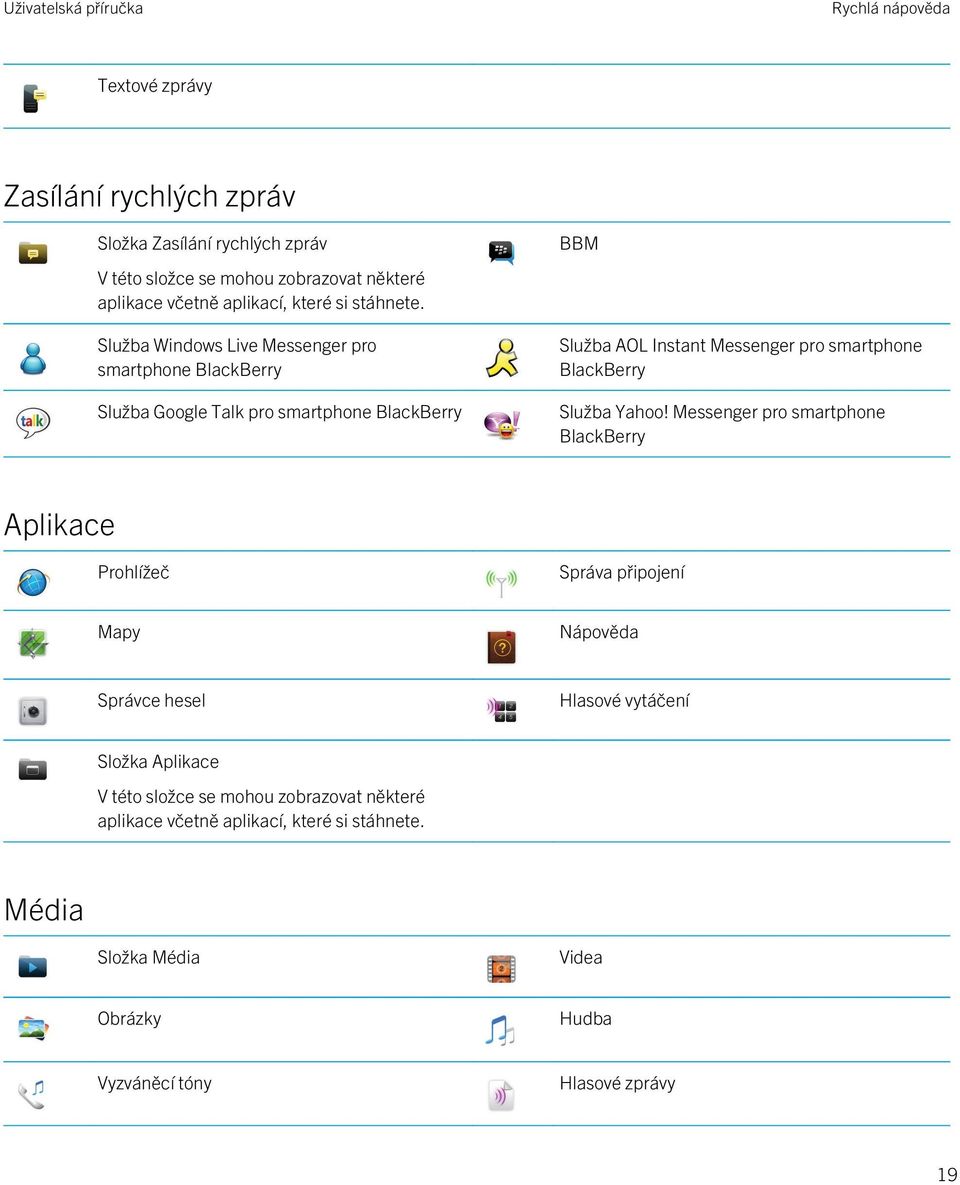 Uživatelská příručka

Rychlá nápověda

Textové zprávy

Zasílání rychlých zpráv

Složka Zasílání rychlých zpráv

V této složce se mohou zobrazovat některé aplikace včetně aplikací, které si stáhnete.

BBM

Služba Windows Live Messenger pro smartphone BlackBerry

Služba AOL Instant Messenger pro smartphone BlackBerry

Služba Google Talk pro smartphone BlackBerry

Služba Yahoo! Messenger pro smartphone BlackBerry

Aplikace

Prohlížeč

Správa připojení

Mapy

Nápověda

Správce hesel

Hlasové vytáčení

Složka Aplikace

V této složce se mohou zobrazovat některé aplikace včetně aplikací, které si stáhnete.

Média

Složka Média

Videa

Obrázky

Hudba

Vyzváněcí tóny

Hlasové zprávy

19